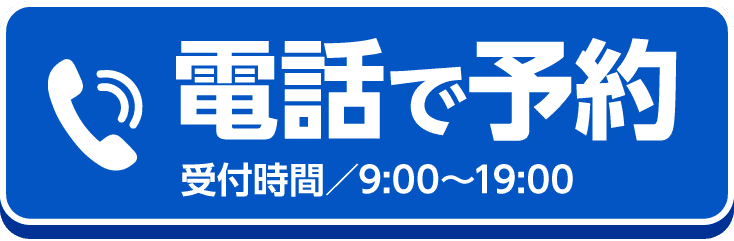 電話で予約

受付時間／9:00〜19:00